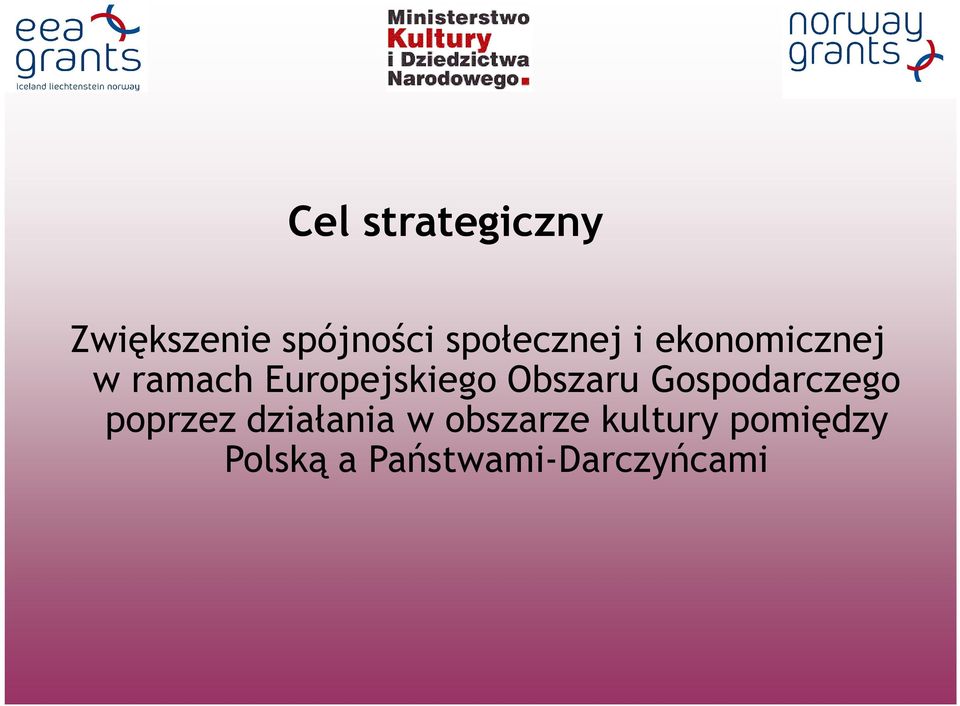 eea grants
iceland liechtenstein norway

Ministerstwo Kultury i Dziedzictwa Narodowego.

norway grants

Cel strategiczny

Zwiększenie spójności społecznej i ekonomicznej w ramach Europejskiego Obszaru Gospodarczego poprzez działania w obszarze kultury pomiędzy Polską a Państwami-Darczyńcami